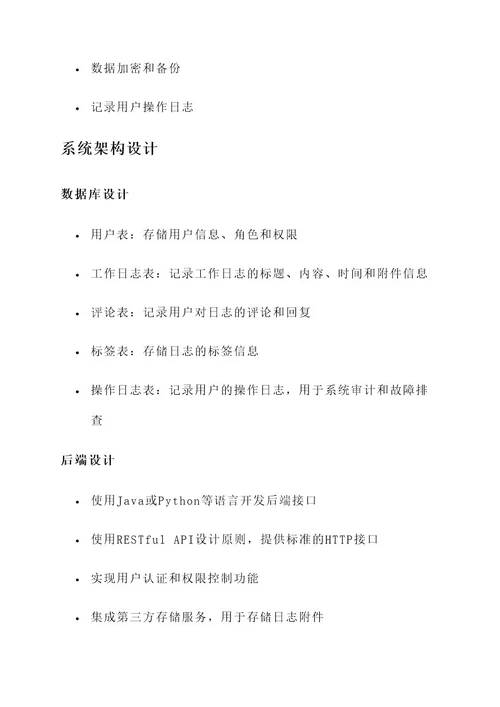 • 数据加密和备份

• 记录用户操作日志

系统架构设计

数据库设计

• 用户表：存储用户信息、角色和权限

• 工作日志表：记录工作日志的标题、内容、时间和附件信息

• 评论表：记录用户对日志的评论和回复

• 标签表：存储日志的标签信息

• 操作日志表：记录用户的操作日志，用于系统审计和故障排查

后端设计

• 使用Java或Python等语言开发后端接口

• 使用RESTful API设计原则，提供标准的HTTP接口

• 实现用户认证和权限控制功能

• 集成第三方存储服务，用于存储日志附件